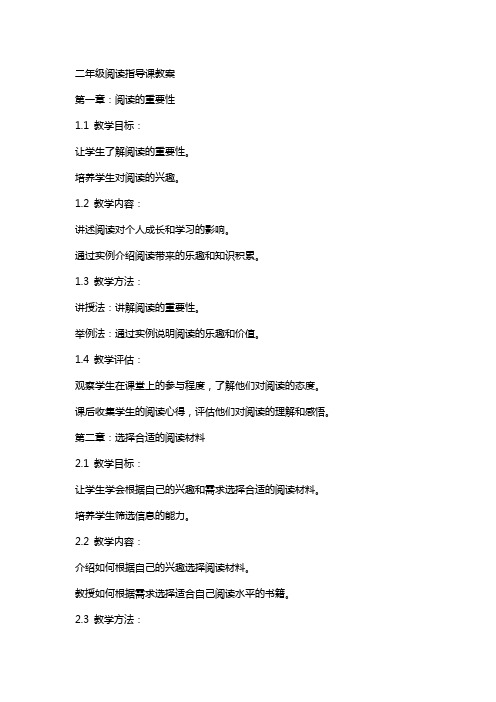 二年级阅读指导课教案

第一章：阅读的重要性

1.1 教学目标：

让学生了解阅读的重要性。

培养学生对阅读的兴趣。

1.2 教学内容：

讲述阅读对个人成长和学习的影响。

通过实例介绍阅读带来的乐趣和知识积累。

1.3 教学方法：

讲授法：讲解阅读的重要性。

举例法：通过实例说明阅读的乐趣和价值。

1.4 教学评估：

观察学生在课堂上的参与程度，了解他们对阅读的态度。

课后收集学生的阅读心得，评估他们对阅读的理解和感悟。

第二章：选择合适的阅读材料

2.1 教学目标：

让学生学会根据自己的兴趣和需求选择合适的阅读材料。

培养学生筛选信息的能力。

2.2 教学内容：

介绍如何根据自己的兴趣选择阅读材料。

教授如何根据需求选择适合自己阅读水平的书籍。

2.3 教学方法：